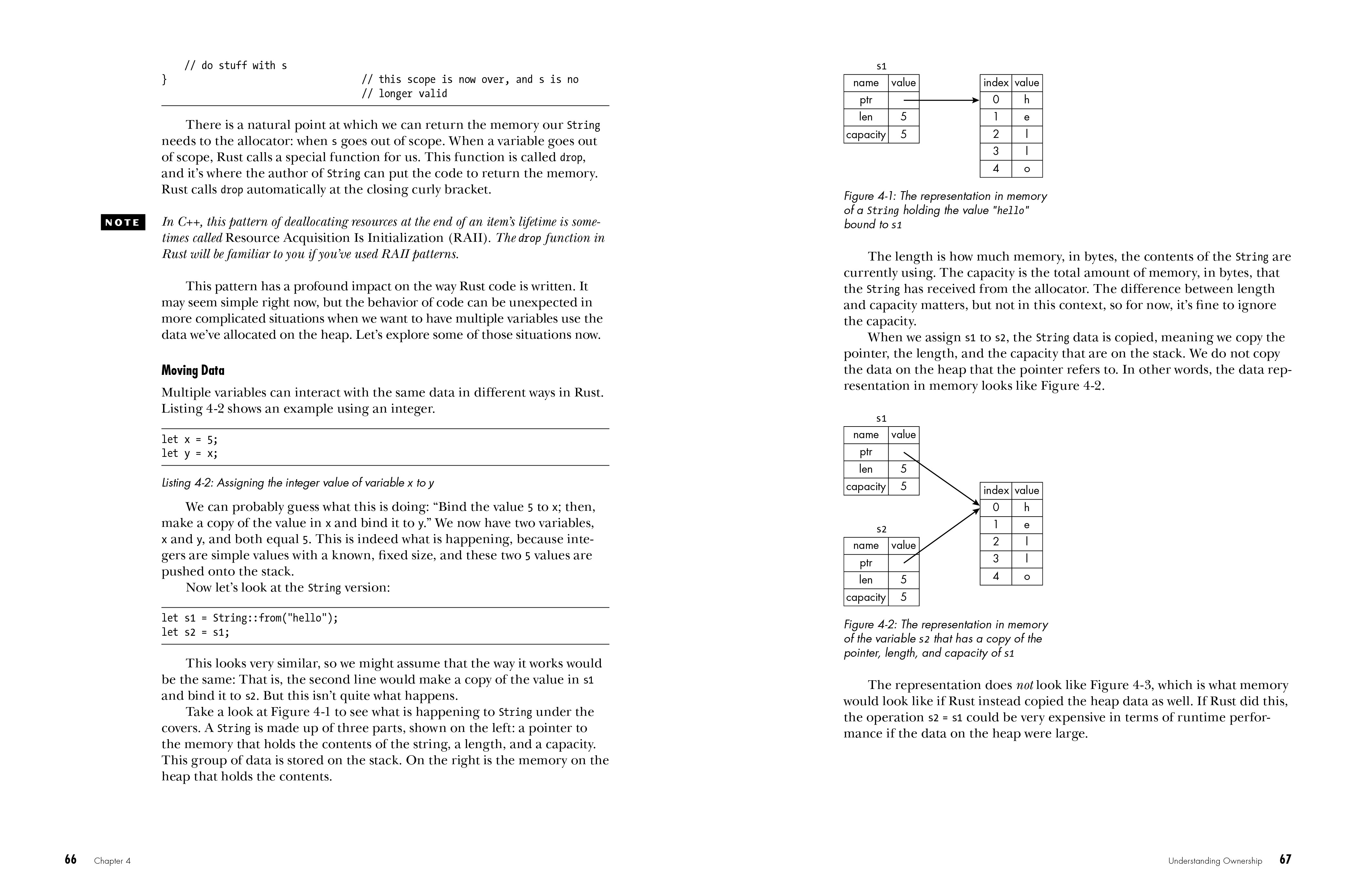 // do stuff with s
}                                  // this scope is now over, and s is no
                                   // longer valid

There is a natural point at which we can return the memory our String needs to the allocator: when s goes out of scope. When a variable goes out of scope, Rust calls a special function for us. This function is called drop, and it's where the author of String can put the code to return the memory. Rust calls drop automatically at the closing curly bracket.

NOTE In C++, this pattern of deallocating resources at the end of an item's lifetime is sometimes called Resource Acquisition Is Initialization (RAII). The drop function in Rust will be familiar to you if you've used RAII patterns.

This pattern has a profound impact on the way Rust code is written. It may seem simple right now, but the behavior of code can be unexpected in more complicated situations when we want to have multiple variables use the data we've allocated on the heap. Let's explore some of those situations now.

Moving Data

Multiple variables can interact with the same data in different ways in Rust. Listing 4-2 shows an example using an integer.

let x = 5;
let y = x;

Listing 4-2: Assigning the integer value of variable x to y

We can probably guess what this is doing: "Bind the value 5 to x; then, make a copy of the value in x and bind it to y." We now have two variables, x and y, and both equal 5. This is indeed what is happening, because integers are simple values with a known, fixed size, and these two 5 values are pushed onto the stack.

Now let's look at the String version:

let s1 = String::from("hello");
let s2 = s1;

This looks very similar, so we might assume that the way it works would be the same: That is, the second line would make a copy of the value in s1 and bind it to s2. But this isn't quite what happens.

Take a look at Figure 4-1 to see what is happening to String under the covers. A String is made up of three parts, shown on the left: a pointer to the memory that holds the contents of the string, a length, and a capacity. This group of data is stored on the stack. On the right is the memory on the heap that holds the contents.

66 Chapter 4

s1

| name | value |
|---|---|
| ptr | |
| len | 5 |
| capacity | 5 |

| index | value |
|---|---|
| 0 | h |
| 1 | e |
| 2 | l |
| 3 | l |
| 4 | o |

Figure 4-1: The representation in memory of a String holding the value "hello" bound to s1

The length is how much memory, in bytes, the contents of the String are currently using. The capacity is the total amount of memory, in bytes, that the String has received from the allocator. The difference between length and capacity matters, but not in this context, so for now, it's fine to ignore the capacity.

When we assign s1 to s2, the String data is copied, meaning we copy the pointer, the length, and the capacity that are on the stack. We do not copy the data on the heap that the pointer refers to. In other words, the data representation in memory looks like Figure 4-2.

s1

| name | value |
|---|---|
| ptr | |
| len | 5 |
| capacity | 5 |

s2

| name | value |
|---|---|
| ptr | |
| len | 5 |
| capacity | 5 |

| index | value |
|---|---|
| 0 | h |
| 1 | e |
| 2 | l |
| 3 | l |
| 4 | o |

Figure 4-2: The representation in memory of the variable s2 that has a copy of the pointer, length, and capacity of s1

The representation does not look like Figure 4-3, which is what memory would look like if Rust instead copied the heap data as well. If Rust did this, the operation s2 = s1 could be very expensive in terms of runtime performance if the data on the heap were large.

Understanding Ownership 67